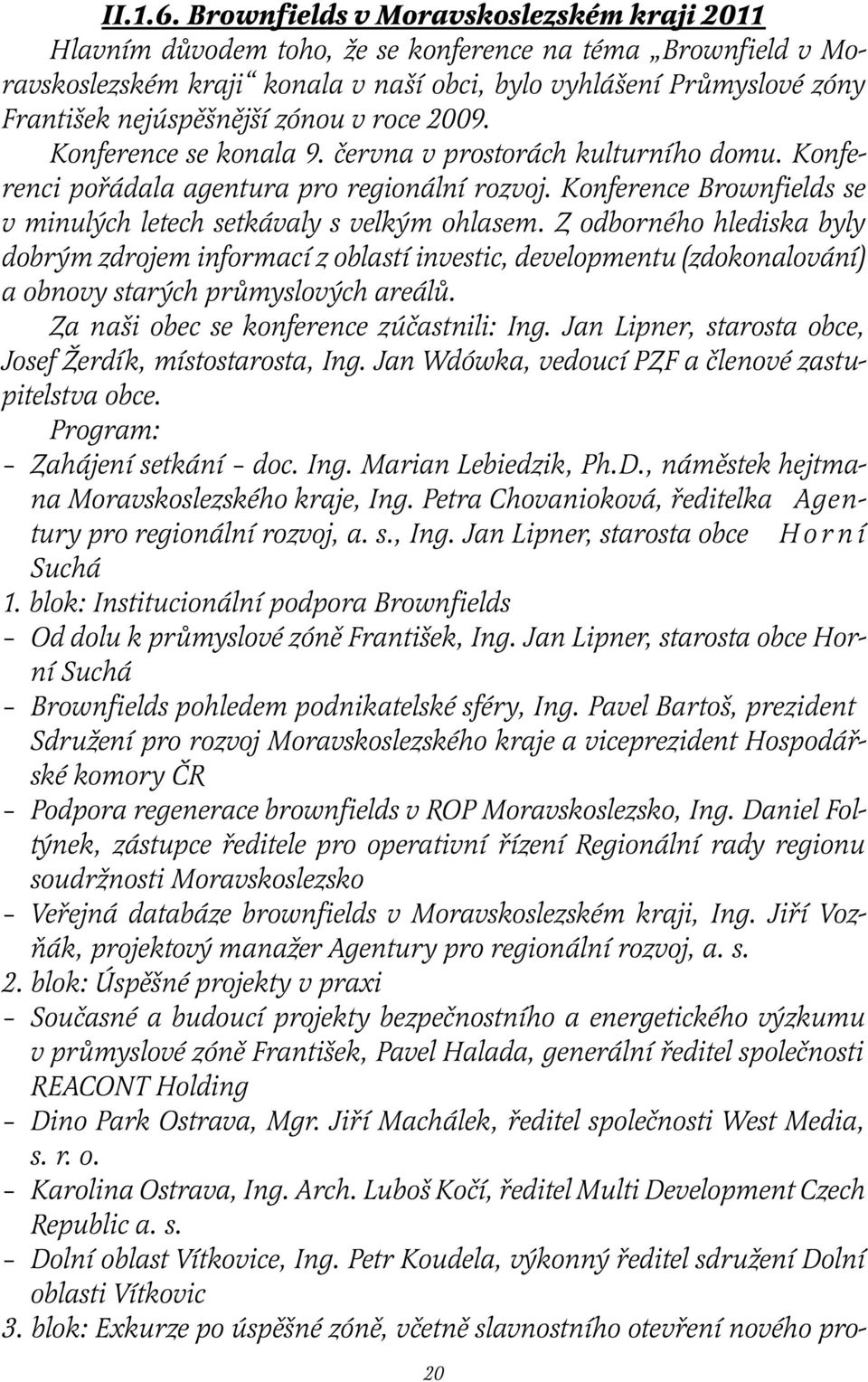 II.1.6. Brownfields v Moravskoslezském kraji 2011

Hlavním důvodem toho, že se konference na téma „Brownfield v Moravskoslezském kraji“ konala v naší obci, bylo vyhlášení Průmyslové zóny František nejúspěšnější zónou v roce 2009.

Konference se konala 9. června v prostorách kulturního domu. Konferenci pořádala agentura pro regionální rozvoj. Konference Brownfields se v minulých letech setkávaly s velkým ohlasem. Z odborného hlediska byly dobrým zdrojem informací z oblastí investic, developmentu (zdokonalování) a obnovy starých průmyslových areálů.

Za naši obec se konference zúčastnili: Ing. Jan Lipner, starosta obce, Josef Žerdík, místostarosta, Ing. Jan Wdówka, vedoucí PZF a členové zastupitelstva obce.

Program:

– Zahájení setkání – doc. Ing. Marian Lebiedzik, Ph.D., náměstek hejtmana Moravskoslezského kraje, Ing. Petra Chovanioková, ředitelka Agentury pro regionální rozvoj, a. s., Ing. Jan Lipner, starosta obce Horní Suchá

1. blok: Institucionální podpora Brownfields

– Od dolu k průmyslové zóně František, Ing. Jan Lipner, starosta obce Horní Suchá

– Brownfields pohledem podnikatelské sféry, Ing. Pavel Bartoš, prezident Sdružení pro rozvoj Moravskoslezského kraje a viceprezident Hospodářské komory ČR

– Podpora regenerace brownfields v ROP Moravskoslezsko, Ing. Daniel Foltýnek, zástupce ředitele pro operativní řízení Regionální rady regionu soudržnosti Moravskoslezsko

– Veřejná databáze brownfields v Moravskoslezském kraji, Ing. Jiří Vozňák, projektový manažer Agentury pro regionální rozvoj, a. s.

2. blok: Úspěšné projekty v praxi

– Současné a budoucí projekty bezpečnostního a energetického výzkumu v průmyslové zóně František, Pavel Halada, generální ředitel společnosti REACONT Holding

– Dino Park Ostrava, Mgr. Jiří Machálek, ředitel společnosti West Media, s. r. o.

– Karolina Ostrava, Ing. Arch. Luboš Kočí, ředitel Multi Development Czech Republic a. s.

– Dolní oblast Vítkovice, Ing. Petr Koudela, výkonný ředitel sdružení Dolní oblasti Vítkovic

3. blok: Exkurze po úspěšné zóně, včetně slavnostního otevření nového pro-

20